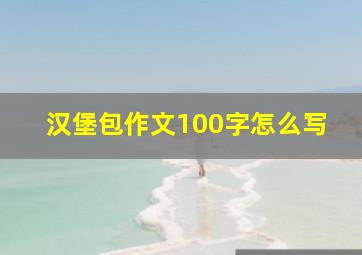 汉堡包作文100字怎么写